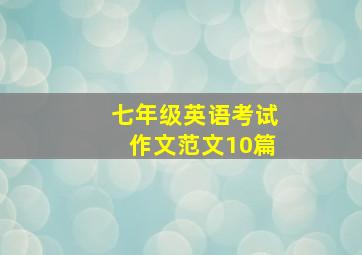 七年级英语考试
作文范文10篇